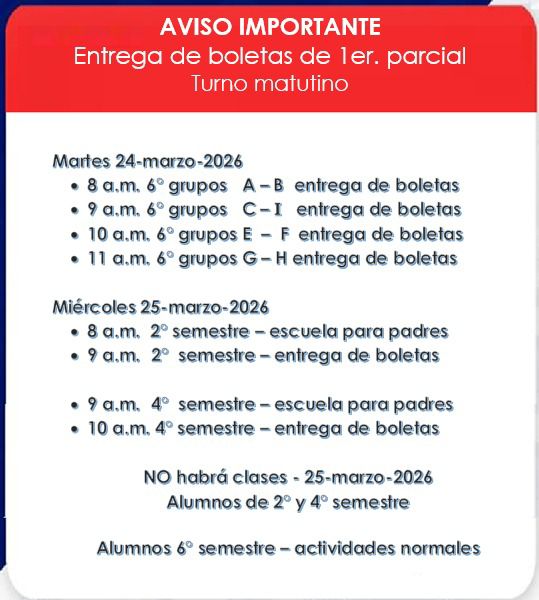 AVISO IMPORTANTE
Entrega de boletas de 1er. parcial
Turno matutino

Martes 24-marzo-2026
• 8 a.m. 6° grupos A – B entrega de boletas
• 9 a.m. 6° grupos C – I entrega de boletas
• 10 a.m. 6° grupos E – F entrega de boletas
• 11 a.m. 6° grupos G – H entrega de boletas

Miércoles 25-marzo-2026
• 8 a.m. 2° semestre – escuela para padres
• 9 a.m. 2° semestre – entrega de boletas

• 9 a.m. 4° semestre – escuela para padres
• 10 a.m. 4° semestre – entrega de boletas

NO habrá clases - 25-marzo-2026
Alumnos de 2° y 4° semestre

Alumnos 6° semestre – actividades normales